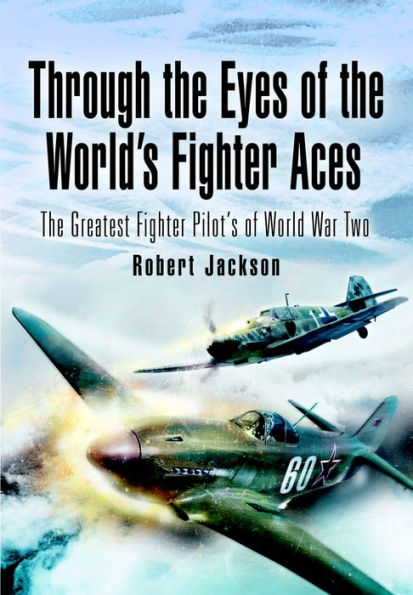 Through the Eyes of the World's Fighter Aces

The Greatest Fighter Pilot's of World War Two

Robert Jackson

60